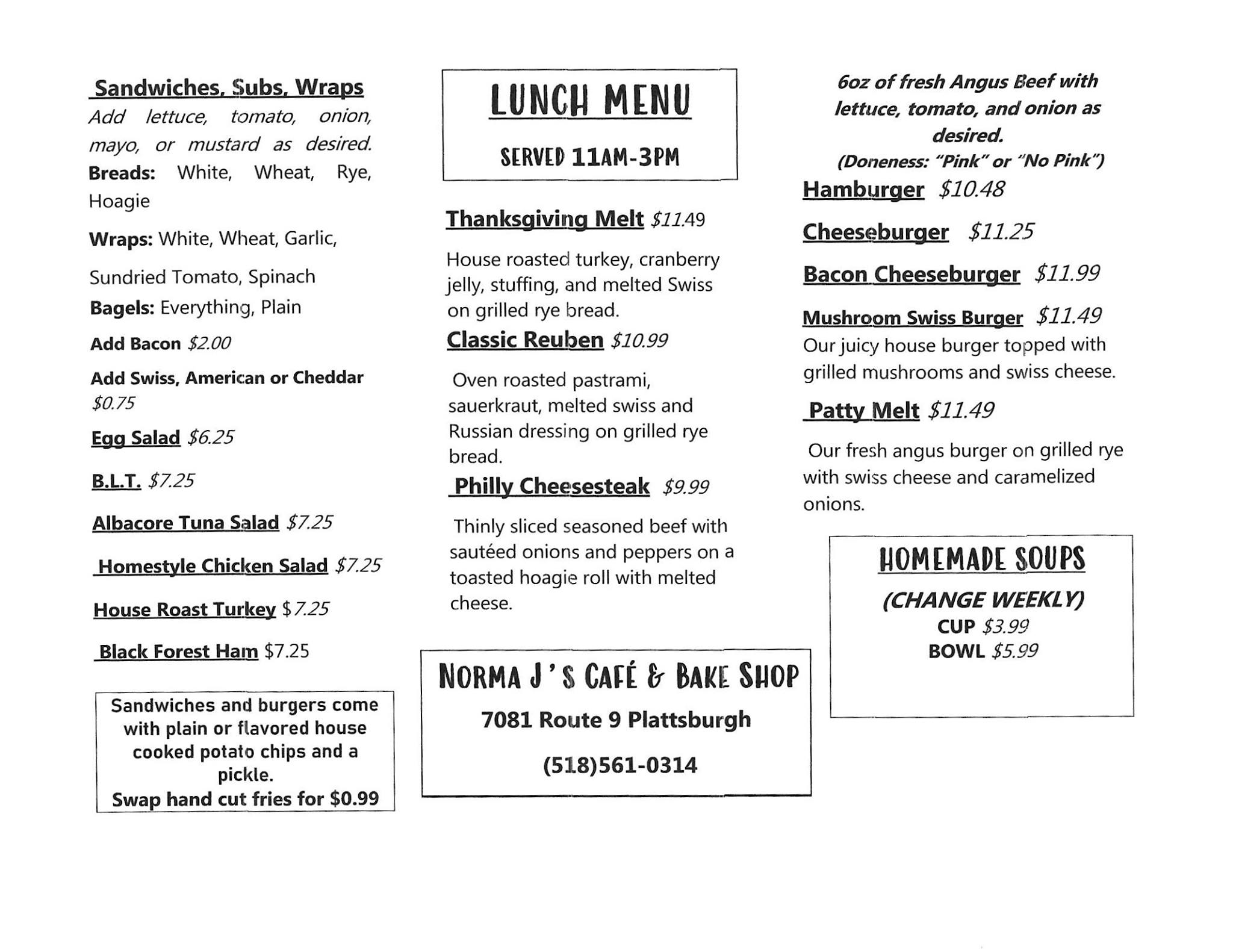 Sandwiches, Subs, Wraps

Add lettuce, tomato, onion, mayo, or mustard as desired.

Breads: White, Wheat, Rye, Hoagie

Wraps: White, Wheat, Garlic, Sundried Tomato, Spinach

Bagels: Everything, Plain

Add Bacon $2.00

Add Swiss, American or Cheddar $0.75

Egg Salad $6.25

B.L.T. $7.25

Albacore Tuna Salad $7.25

Homestyle Chicken Salad $7.25

House Roast Turkey $7.25

Black Forest Ham $7.25

Sandwiches and burgers come with plain or flavored house cooked potato chips and a pickle.
Swap hand cut fries for $0.99

LUNCH MENU

SERVED 11AM-3PM

Thanksgiving Melt $11.49

House roasted turkey, cranberry jelly, stuffing, and melted Swiss on grilled rye bread.

Classic Reuben $10.99

Oven roasted pastrami, sauerkraut, melted swiss and Russian dressing on grilled rye bread.

Philly Cheesesteak $9.99

Thinly sliced seasoned beef with sautéed onions and peppers on a toasted hoagie roll with melted cheese.

NORMA J'S CAFÉ & BAKE SHOP

7081 Route 9 Plattsburgh

(518)561-0314

6oz of fresh Angus Beef with lettuce, tomato, and onion as desired.
(Doneness: "Pink" or "No Pink")

Hamburger $10.48

Cheeseburger $11.25

Bacon Cheeseburger $11.99

Mushroom Swiss Burger $11.49

Our juicy house burger topped with grilled mushrooms and swiss cheese.

Patty Melt $11.49

Our fresh angus burger on grilled rye with swiss cheese and caramelized onions.

HOMEMADE SOUPS

(CHANGE WEEKLY)

CUP $3.99

BOWL $5.99